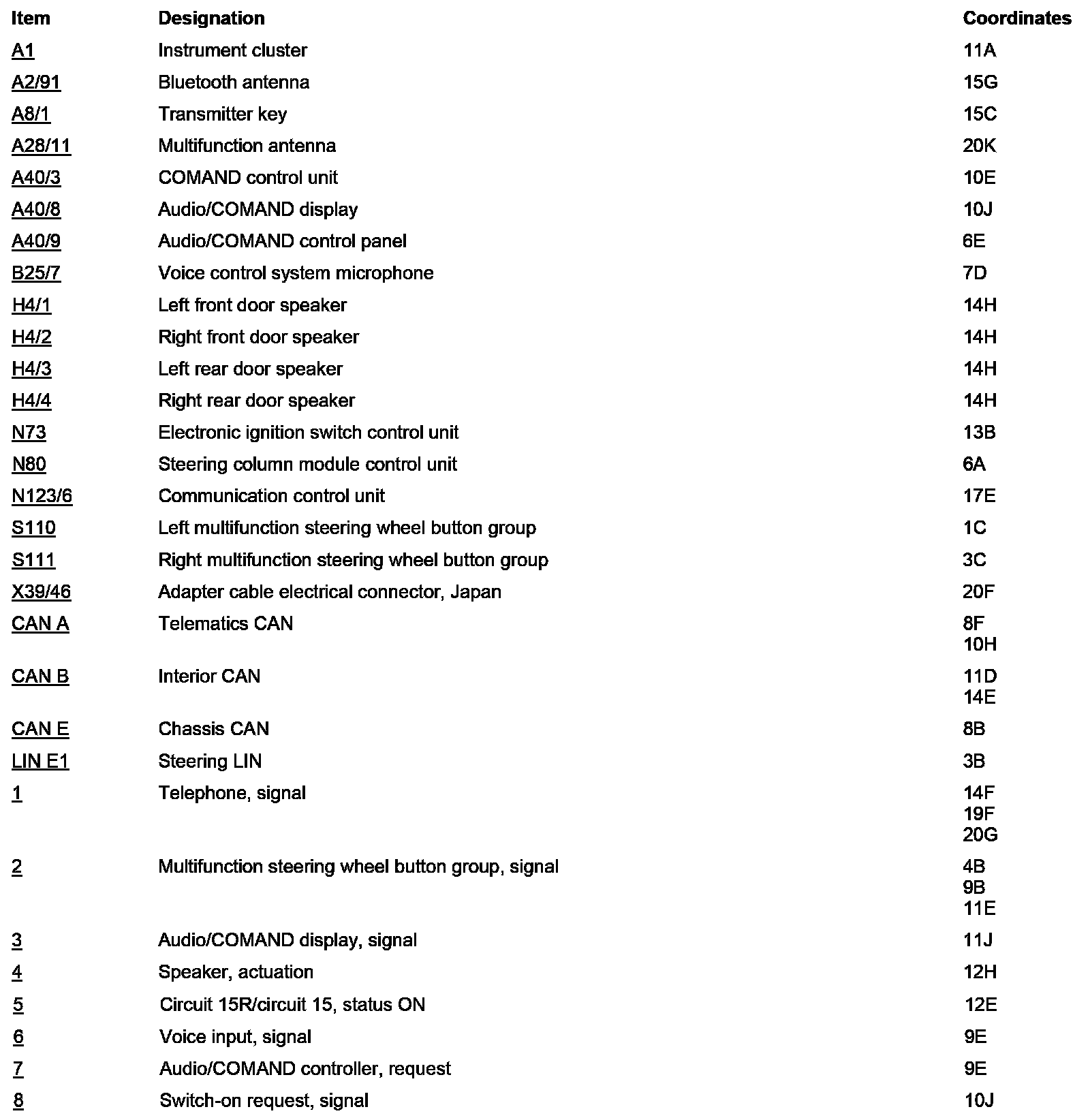 | Item | Designation | Coordinates |
|---|---|---|
| A1 | Instrument cluster | 11A |
| A2/91 | Bluetooth antenna | 15G |
| A8/1 | Transmitter key | 15C |
| A28/11 | Multifunction antenna | 20K |
| A40/3 | COMAND control unit | 10E |
| A40/8 | Audio/COMAND display | 10J |
| A40/9 | Audio/COMAND control panel | 6E |
| B25/7 | Voice control system microphone | 7D |
| H4/1 | Left front door speaker | 14H |
| H4/2 | Right front door speaker | 14H |
| H4/3 | Left rear door speaker | 14H |
| H4/4 | Right rear door speaker | 14H |
| N73 | Electronic ignition switch control unit | 13B |
| N80 | Steering column module control unit | 6A |
| N123/6 | Communication control unit | 17E |
| S110 | Left multifunction steering wheel button group | 1C |
| S111 | Right multifunction steering wheel button group | 3C |
| X39/46 | Adapter cable electrical connector, Japan | 20F |
| CAN A | Telematics CAN | 8F 10H |
| CAN B | Interior CAN | 11D 14E |
| CAN E | Chassis CAN | 8B |
| LIN E1 | Steering LIN | 3B |
| 1 | Telephone, signal | 14F 19F 20G |
| 2 | Multifunction steering wheel button group, signal | 4B 9B 11E |
| 3 | Audio/COMAND display, signal | 11J |
| 4 | Speaker, actuation | 12H |
| 5 | Circuit 15R/circuit 15, status ON | 12E |
| 6 | Voice input, signal | 9E |
| 7 | Audio/COMAND controller, request | 9E |
| 8 | Switch-on request, signal | 10J |